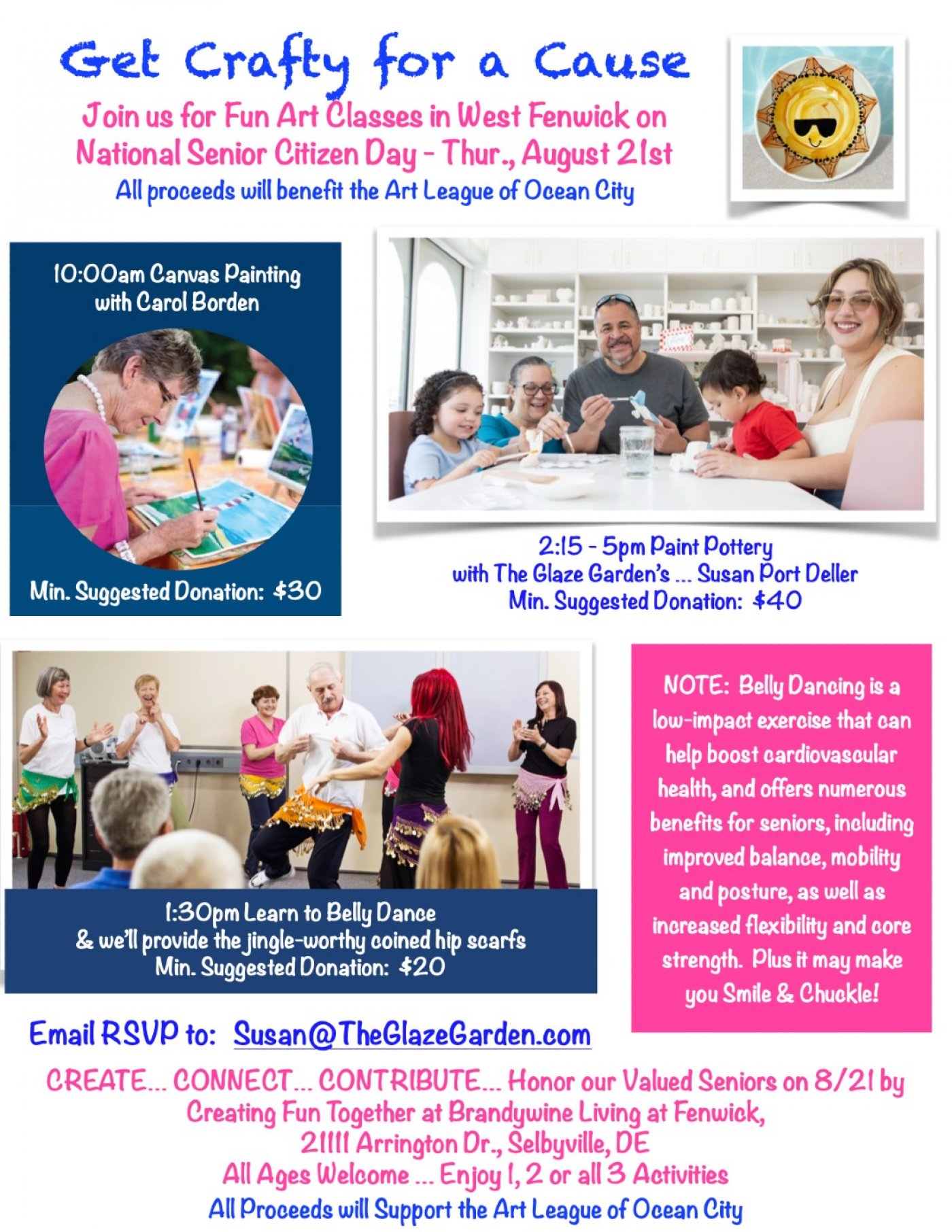 Get Crafty for a Cause

Join us for Fun Art Classes in West Fenwick on National Senior Citizen Day - Thur., August 21st

All proceeds will benefit the Art League of Ocean City

10:00am Canvas Painting with Carol Borden

Min. Suggested Donation: $30

2:15 - 5pm Paint Pottery with The Glaze Garden's ... Susan Port Deller
Min. Suggested Donation: $40

1:30pm Learn to Belly Dance & we'll provide the jingle-worthy coined hip scarfs
Min. Suggested Donation: $20

NOTE: Belly Dancing is a low-impact exercise that can help boost cardiovascular health, and offers numerous benefits for seniors, including improved balance, mobility and posture, as well as increased flexibility and core strength. Plus it may make you Smile & Chuckle!

Email RSVP to: Susan@TheGlazeGarden.com

CREATE... CONNECT... CONTRIBUTE... Honor our Valued Seniors on 8/21 by Creating Fun Together at Brandywine Living at Fenwick,
21111 Arrington Dr., Selbyville, DE
All Ages Welcome ... Enjoy 1, 2 or all 3 Activities
All Proceeds will Support the Art League of Ocean City